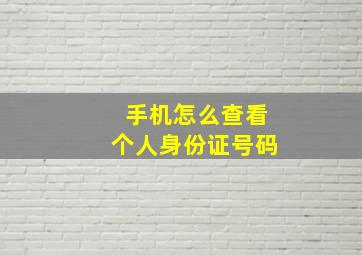 手机怎么查看
个人身份证号码